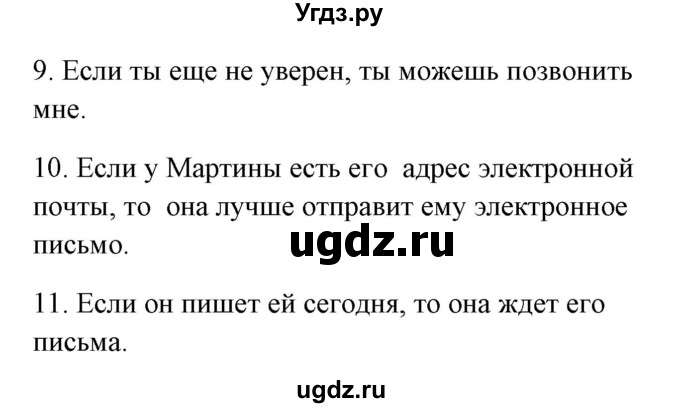 Угдз.ру

9. Если ты еще не уверен, ты можешь позвонить мне.

10. Если у Мартины есть его адрес электронной почты, то она лучше отправит ему электронное письмо.

ugdz.ru

11. Если он пишет ей сегодня, то она ждет его письма.

ugdz.ru